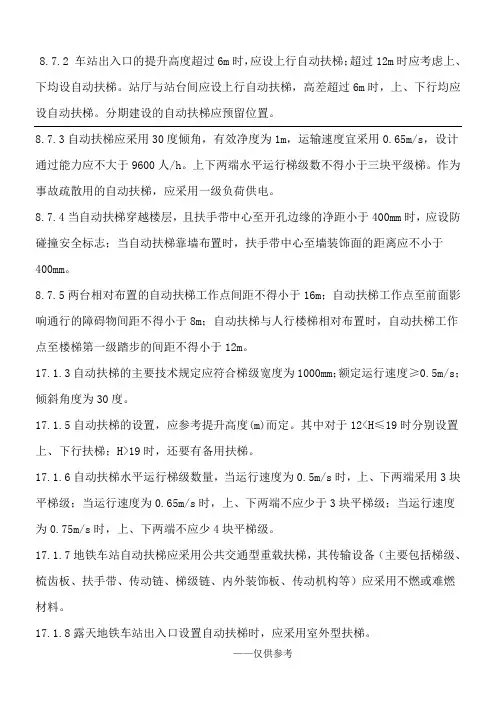 8.7.2 车站出入口的提升高度超过 6m 时，应设上行自动扶梯；超过 12m 时应考虑上、下均设自动扶梯。站厅与站台间应设上行自动扶梯，高差超过 6m 时，上、下行均应设自动扶梯。分期建设的自动扶梯应预留位置。

8.7.3 自动扶梯应采用 30 度倾角，有效净度为 1m，运输速度宜采用 0.65m/s，设计通过能力应不大于 9600 人/h。上下两端水平运行梯级数不得小于三块平级梯。作为事故疏散用的自动扶梯，应采用一级负荷供电。

8.7.4 当自动扶梯穿越楼层，且扶手带中心至开孔边缘的净距小于 400mm 时，应设防碰撞安全标志；当自动扶梯靠墙布置时，扶手带中心至墙装饰面的距离应不小于 400mm。

8.7.5 两台相对布置的自动扶梯工作点间距不得小于 16m；自动扶梯工作点至前面影响通行的障碍物间距不得小于 8m；自动扶梯与人行楼梯相对布置时，自动扶梯工作点至楼梯第一级踏步的间距不得小于 12m。

17.1.3 自动扶梯的主要技术规定应符合梯级宽度为 1000mm；额定运行速度≥0.5m/s；倾斜角度为 30 度。

17.1.5 自动扶梯的设置，应参考提升高度(m)而定。其中对于 12<H≤19 时分别设置上、下行扶梯；H>19 时，还要有备用扶梯。

17.1.6 自动扶梯水平运行梯级数量，当运行速度为 0.5m/s 时，上、下两端采用 3 块平梯级；当运行速度为 0.65m/s 时，上、下两端不应少于 3 块平梯级；当运行速度为 0.75m/s 时，上、下两端不应少 4 块平梯级。

17.1.7 地铁车站自动扶梯应采用公共交通型重载扶梯，其传输设备（主要包括梯级、梳齿板、扶手带、传动链、梯级链、内外装饰板、传动机构等）应采用不燃或难燃材料。

17.1.8 露天地铁车站出入口设置自动扶梯时，应采用室外型扶梯。

——仅供参考